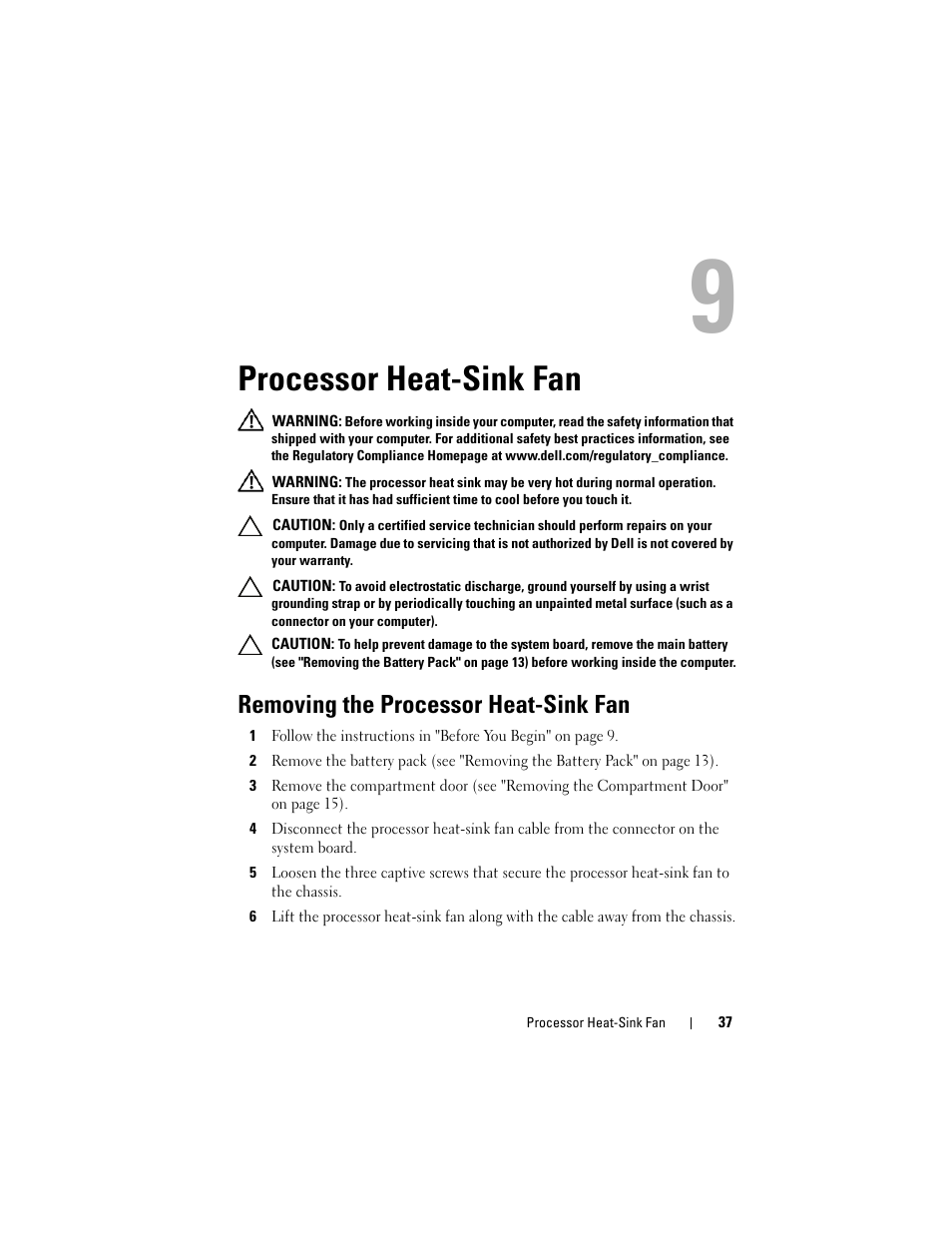 9

Processor Heat-Sink Fan

WARNING: Before working inside your computer, read the safety information that shipped with your computer. For additional safety best practices information, see the Regulatory Compliance Homepage at www.dell.com/regulatory_compliance.

WARNING: The processor heat sink may be very hot during normal operation. Ensure that it has had sufficient time to cool before you touch it.

CAUTION: Only a certified service technician should perform repairs on your computer. Damage due to servicing that is not authorized by Dell is not covered by your warranty.

CAUTION: To avoid electrostatic discharge, ground yourself by using a wrist grounding strap or by periodically touching an unpainted metal surface (such as a connector on your computer).

CAUTION: To help prevent damage to the system board, remove the main battery (see "Removing the Battery Pack" on page 13) before working inside the computer.

Removing the Processor Heat-Sink Fan

1 Follow the instructions in "Before You Begin" on page 9.

2 Remove the battery pack (see "Removing the Battery Pack" on page 13).

3 Remove the compartment door (see "Removing the Compartment Door" on page 15).

4 Disconnect the processor heat-sink fan cable from the connector on the system board.

5 Loosen the three captive screws that secure the processor heat-sink fan to the chassis.

6 Lift the processor heat-sink fan along with the cable away from the chassis.

Processor Heat-Sink Fan | 37